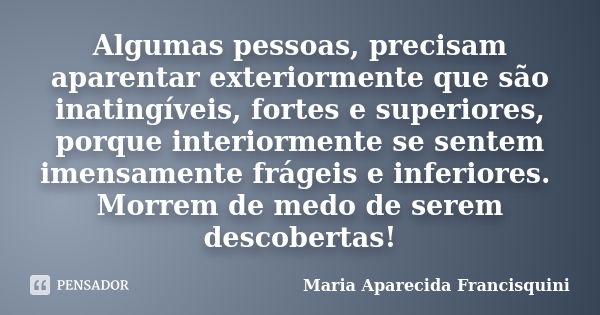 Algumas pessoas, precisam aparentar exteriormente que são inatingíveis, fortes e superiores, porque interiormente se sentem imensamente frágeis e inferiores. Morrem de medo de serem descobertas!

PENSADOR

Maria Aparecida Francisquini